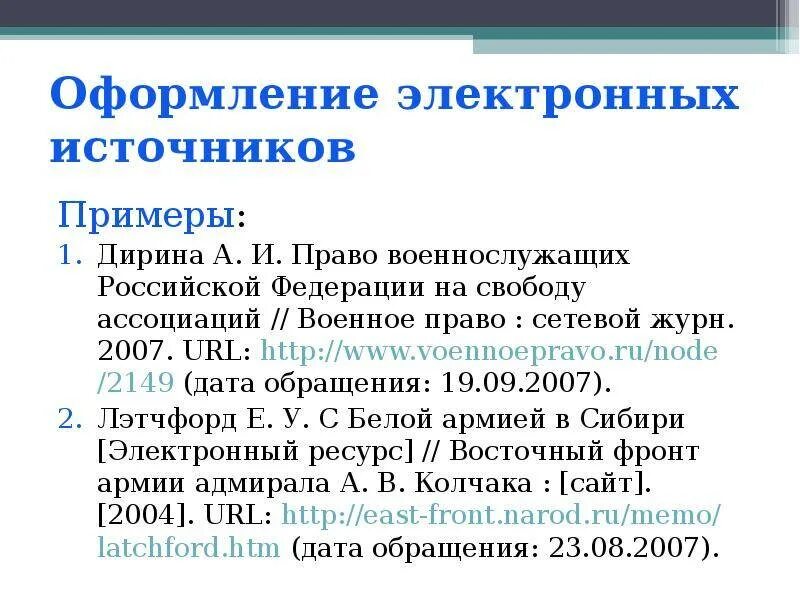 Оформление электронных источников

Примеры:

1. Дирина А. И. Право военнослужащих Российской Федерации на свободу ассоциаций // Военное право : сетевой журн. 2007. URL: http://www.voennoepravo.ru/node/2149 (дата обращения: 19.09.2007).

2. Лэтчфорд Е. У. С Белой армией в Сибири [Электронный ресурс] // Восточный фронт армии адмирала А. В. Колчака : [сайт]. [2004]. URL: http://east-front.narod.ru/memo/latchford.htm (дата обращения: 23.08.2007).